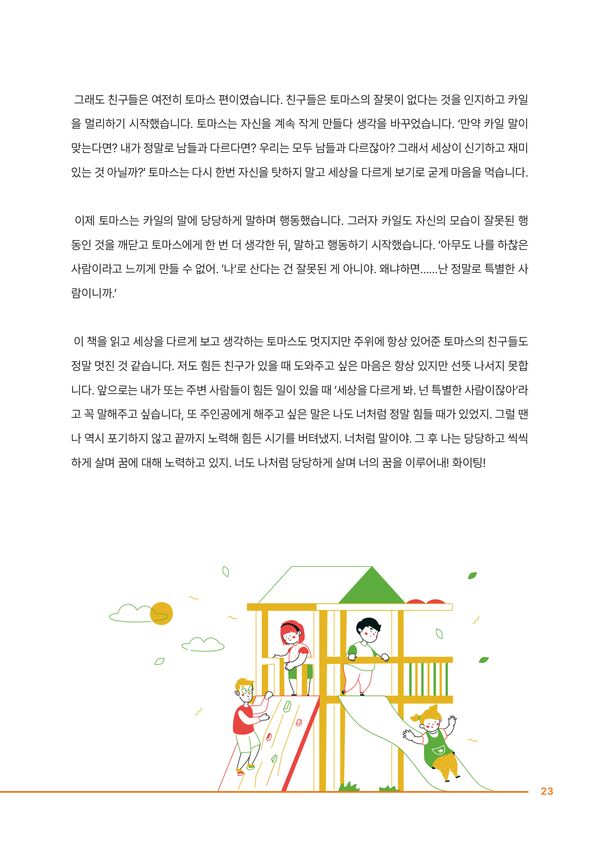 그래도 친구들은 여전히 토마스 편이였습니다. 친구들은 토마스의 잘못이 없다는 것을 인지하고 카일을 멀리하기 시작했습니다. 토마스는 자신을 계속 작게 만들다 생각을 바꾸었습니다. '만약 카일 말이 맞는다면? 내가 정말로 남들과 다르다면? 우리는 모두 남들과 다르잖아? 그래서 세상이 신기하고 재미있는 것 아닐까?' 토마스는 다시 한번 자신을 탓하지 말고 세상을 다르게 보기로 굳게 마음을 먹습니다.

이제 토마스는 카일의 말에 당당하게 말하며 행동했습니다. 그러자 카일도 자신의 모습이 잘못된 행동인 것을 깨닫고 토마스에게 한 번 더 생각한 뒤, 말하고 행동하기 시작했습니다. '아무도 나를 하찮은 사람이라고 느끼게 만들 수 없어. '나'로 산다는 건 잘못된 게 아니야. 왜냐하면......난 정말로 특별한 사람이니까.'

이 책을 읽고 세상을 다르게 보고 생각하는 토마스도 멋지지만 주위에 항상 있어준 토마스의 친구들도 정말 멋진 것 같습니다. 저도 힘든 친구가 있을 때 도와주고 싶은 마음은 항상 있지만 선뜻 나서지 못합니다. 앞으로는 내가 또는 주변 사람들이 힘든 일이 있을 때 '세상을 다르게 봐. 넌 특별한 사람이잖아'라고 꼭 말해주고 싶습니다, 또 주인공에게 해주고 싶은 말은 나도 너처럼 정말 힘들 때가 있었지. 그럴 땐 나 역시 포기하지 않고 끝까지 노력해 힘든 시기를 버텨냈지. 너처럼 말이야. 그 후 나는 당당하고 씩씩하게 살며 꿈에 대해 노력하고 있지. 너도 나처럼 당당하게 살며 너의 꿈을 이루어내! 화이팅!

23